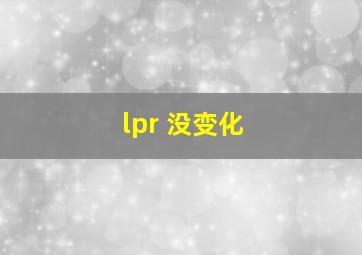 lpr 没变化